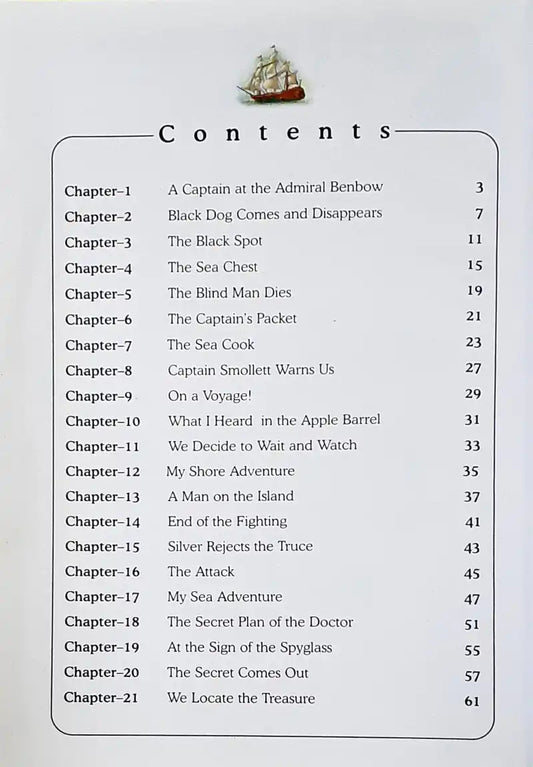 Contents

| | | |
|---|---|---|
| Chapter–1 | A Captain at the Admiral Benbow | 3 |
| Chapter–2 | Black Dog Comes and Disappears | 7 |
| Chapter–3 | The Black Spot | 11 |
| Chapter–4 | The Sea Chest | 15 |
| Chapter–5 | The Blind Man Dies | 19 |
| Chapter–6 | The Captain's Packet | 21 |
| Chapter–7 | The Sea Cook | 23 |
| Chapter–8 | Captain Smollett Warns Us | 27 |
| Chapter–9 | On a Voyage! | 29 |
| Chapter–10 | What I Heard in the Apple Barrel | 31 |
| Chapter–11 | We Decide to Wait and Watch | 33 |
| Chapter–12 | My Shore Adventure | 35 |
| Chapter–13 | A Man on the Island | 37 |
| Chapter–14 | End of the Fighting | 41 |
| Chapter–15 | Silver Rejects the Truce | 43 |
| Chapter–16 | The Attack | 45 |
| Chapter–17 | My Sea Adventure | 47 |
| Chapter–18 | The Secret Plan of the Doctor | 51 |
| Chapter–19 | At the Sign of the Spyglass | 55 |
| Chapter–20 | The Secret Comes Out | 57 |
| Chapter–21 | We Locate the Treasure | 61 |